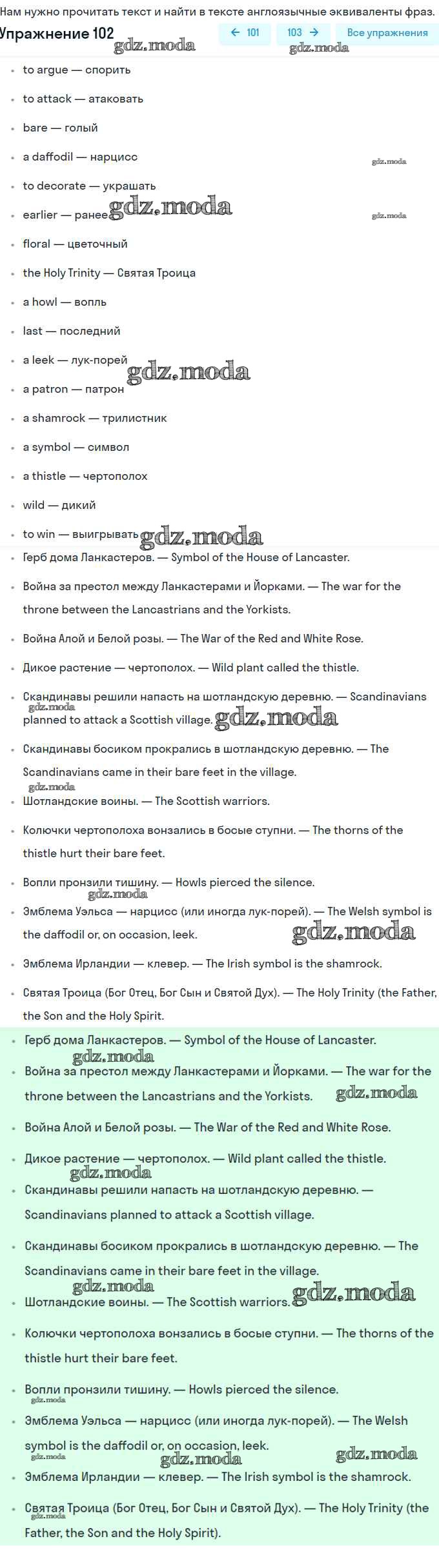 Нам нужно прочитать текст и найти в тексте англоязычные эквиваленты фраз.

Упражнение 102

← 101 103 → Все упражнения

gdz.moda gdz.moda

- to argue — спорить
- to attack — атаковать
- bare — голый
- a daffodil — нарцисс
- to decorate — украшать
- earlier — ранее
- floral — цветочный
- the Holy Trinity — Святая Троица
- a howl — вопль
- last — последний
- a leek — лук-порей
- a patron — патрон
- a shamrock — трилистник
- a symbol — символ
- a thistle — чертополох
- wild — дикий
- to win — выигрывать

gdz.moda

- Герб дома Ланкастеров. — Symbol of the House of Lancaster.
- Война за престол между Ланкастерами и Йорками. — The war for the throne between the Lancastrians and the Yorkists.
- Война Алой и Белой розы. — The War of the Red and White Rose.
- Дикое растение — чертополох. — Wild plant called the thistle.
- Скандинавы решили напасть на шотландскую деревню. — Scandinavians planned to attack a Scottish village.
- Скандинавы босиком прокрались в шотландскую деревню. — The Scandinavians came in their bare feet in the village.
- Шотландские воины. — The Scottish warriors.
- Колючки чертополоха вонзались в босые ступни. — The thorns of the thistle hurt their bare feet.
- Вопли пронзили тишину. — Howls pierced the silence.
- Эмблема Уэльса — нарцисс (или иногда лук-порей). — The Welsh symbol is the daffodil or, on occasion, leek.
- Эмблема Ирландии — клевер. — The Irish symbol is the shamrock.
- Святая Троица (Бог Отец, Бог Сын и Святой Дух). — The Holy Trinity (the Father, the Son and the Holy Spirit.

- Герб дома Ланкастеров. — Symbol of the House of Lancaster.
- Война за престол между Ланкастерами и Йорками. — The war for the throne between the Lancastrians and the Yorkists.
- Война Алой и Белой розы. — The War of the Red and White Rose.
- Дикое растение — чертополох. — Wild plant called the thistle.
- Скандинавы решили напасть на шотландскую деревню. — Scandinavians planned to attack a Scottish village.
- Скандинавы босиком прокрались в шотландскую деревню. — The Scandinavians came in their bare feet in the village.
- Шотландские воины. — The Scottish warriors.
- Колючки чертополоха вонзались в босые ступни. — The thorns of the thistle hurt their bare feet.
- Вопли пронзили тишину. — Howls pierced the silence.
- Эмблема Уэльса — нарцисс (или иногда лук-порей). — The Welsh symbol is the daffodil or, on occasion, leek.
- Эмблема Ирландии — клевер. — The Irish symbol is the shamrock.
- Святая Троица (Бог Отец, Бог Сын и Святой Дух). — The Holy Trinity (the Father, the Son and the Holy Spirit).